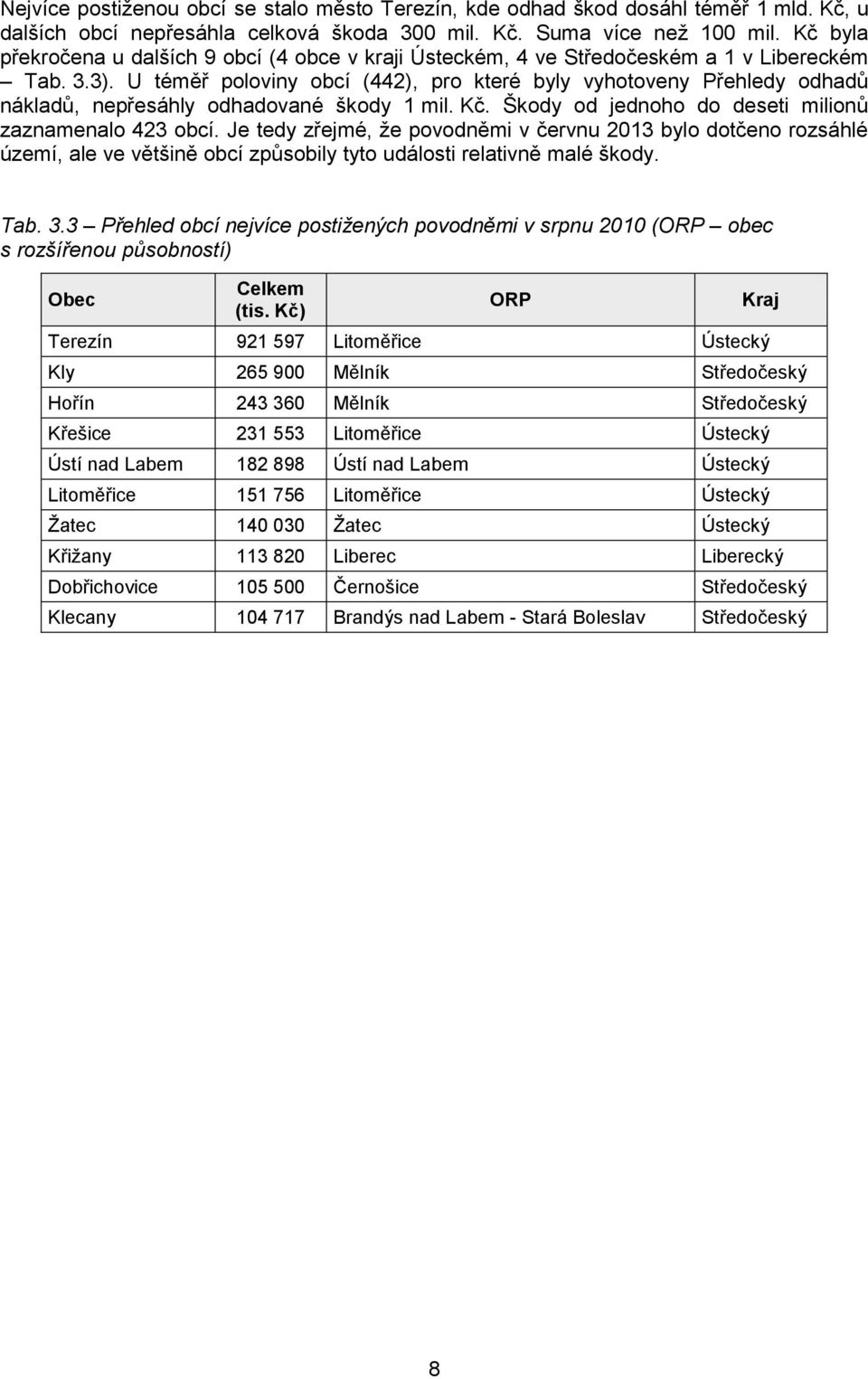 Nejvíce postiženou obcí se stalo město Terezín, kde odhad škod dosáhl téměř 1 mld. Kč, u dalších obcí nepřesáhla celková škoda 300 mil. Kč. Suma více než 100 mil. Kč byla překročena u dalších 9 obcí (4 obce v kraji Ústeckém, 4 ve Středočeském a 1 v Libereckém – Tab. 3.3). U téměř poloviny obcí (442), pro které byly vyhotoveny Přehledy odhadů nákladů, nepřesáhly odhadované škody 1 mil. Kč. Škody od jednoho do deseti milionů zaznamenalo 423 obcí. Je tedy zřejmé, že povodněmi v červnu 2013 bylo dotčeno rozsáhlé území, ale ve většině obcí způsobily tyto události relativně malé škody.

Tab. 3.3 Přehled obcí nejvíce postižených povodněmi v srpnu 2010 (ORP – obec s rozšířenou působností)

| Obec | Celkem (tis. Kč) | ORP | Kraj |
|---|---|---|---|
| Terezín | 921 597 | Litoměřice | Ústecký |
| Kly | 265 900 | Mělník | Středočeský |
| Hořín | 243 360 | Mělník | Středočeský |
| Křešice | 231 553 | Litoměřice | Ústecký |
| Ústí nad Labem | 182 898 | Ústí nad Labem | Ústecký |
| Litoměřice | 151 756 | Litoměřice | Ústecký |
| Žatec | 140 030 | Žatec | Ústecký |
| Křižany | 113 820 | Liberec | Liberecký |
| Dobřichovice | 105 500 | Černošice | Středočeský |
| Klecany | 104 717 | Brandýs nad Labem - Stará Boleslav | Středočeský |

8